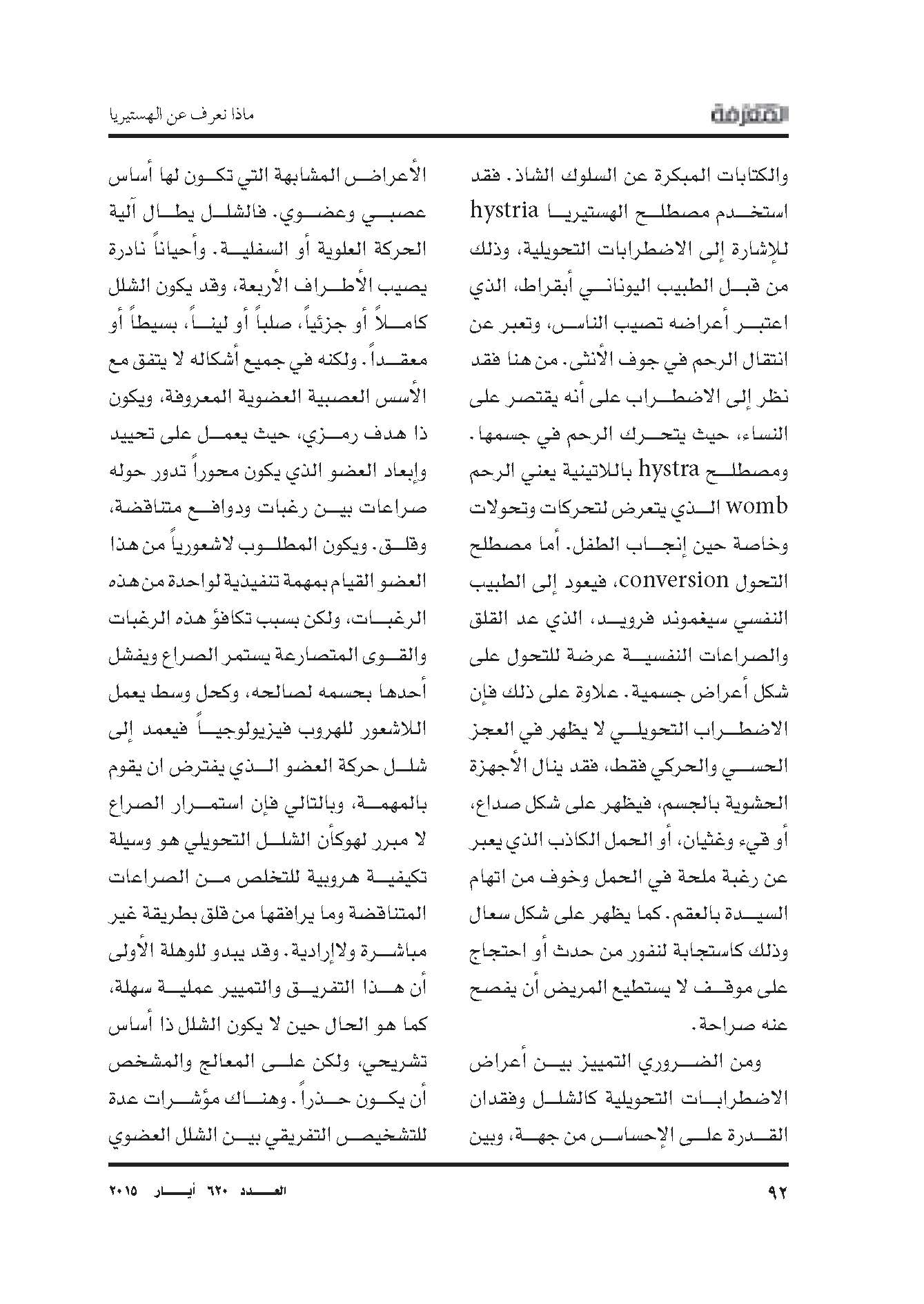 المعرفة

ماذا نعرف عن الهستيريا

والكتابات المبكرة عن السلوك الشاذ. فقد استخدم مصطلح الهستيريا hystria للإشارة إلى الاضطرابات التحويلية، وذلك من قبل الطبيب اليوناني أبقراط، الذي اعتبر أعراضه تصيب الناس، وتعبر عن انتقال الرحم في جوف الأنثى. من هنا فقد نظر إلى الاضطراب على أنه يقتصر على النساء، حيث يتحرك الرحم في جسمها. ومصطلح hystra باللاتينية يعني الرحم womb الذي يتعرض لتحركات وتحولات وخاصة حين إنجاب الطفل. أما مصطلح التحول conversion، فيعود إلى الطبيب النفسي سيغموند فرويد، الذي عد القلق والصراعات النفسية عرضة للتحول على شكل أعراض جسمية. علاوة على ذلك فإن الاضطراب التحويلي لا يظهر في العجز الحسي والحركي فقط، فقد ينال الأجهزة الحشوية بالجسم، فيظهر على شكل صداع، أو قيء وغثيان، أو الحمل الكاذب الذي يعبر عن رغبة ملحة في الحمل وخوف من اتهام السيدة بالعقم. كما يظهر على شكل سعال وذلك كاستجابة لنفور من حدث أو احتجاج على موقف لا يستطيع المريض أن يفصح عنه صراحة.

ومن الضروري التمييز بين أعراض الاضطرابات التحويلية كالشلل وفقدان القدرة على الإحساس من جهة، وبين الأعراض المشابهة التي تكون لها أساس عصبي وعضوي. فالشلل يطال آلية الحركة العلوية أو السفلية. وأحياناً نادرة يصيب الأطراف الأربعة، وقد يكون الشلل كاملاً أو جزئياً، صلباً أو ليناً، بسيطاً أو معقداً. ولكنه في جميع أشكاله لا يتفق مع الأسس العصبية العضوية المعروفة، ويكون ذا هدف رمزي، حيث يعمل على تحييد وإبعاد العضو الذي يكون محوراً تدور حوله صراعات بين رغبات ودوافع متناقضة، وقلق. ويكون المطلوب لاشعورياً من هذا العضو القيام بمهمة تنفيذية لواحدة من هذه الرغبات، ولكن بسبب تكافؤ هذه الرغبات والقوى المتصارعة يستمر الصراع ويفشل أحدها بحسمه لصالحه، وكحل وسط يعمل اللاشعور للهروب فيزيولوجياً فيعمد إلى شلل حركة العضو الذي يفترض ان يقوم بالمهمة، وبالتالي فإن استمرار الصراع لا مبرر لهوكأن الشلل التحويلي هو وسيلة تكيفية هروبية للتخلص من الصراعات المتناقضة وما يرافقها من قلق بطريقة غير مباشرة ولاإرادية. وقد يبدو للوهلة الأولى أن هذا التفريق والتمييز عملية سهلة، كما هو الحال حين لا يكون الشلل ذا أساس تشريحي، ولكن على المعالج والمشخص أن يكون حذراً. وهناك مؤشرات عدة للتشخيص التفريقي بين الشلل العضوي

٩٢

العدد ٦٢٠ أيار ٢٠١٥